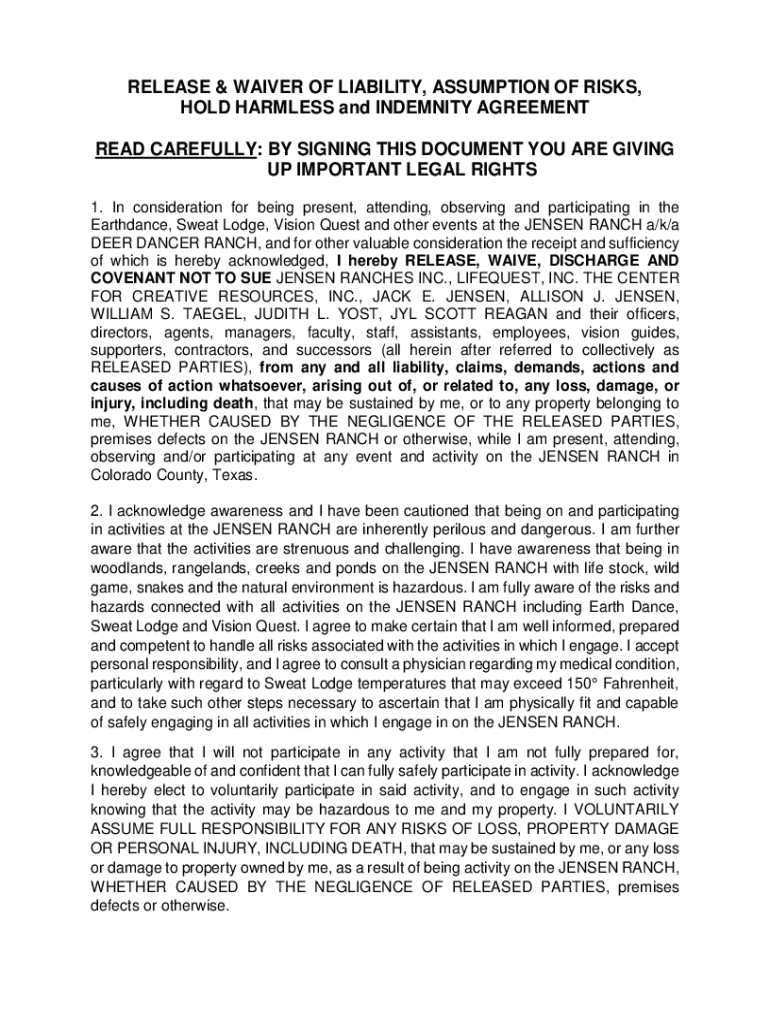 RELEASE & WAIVER OF LIABILITY, ASSUMPTION OF RISKS, HOLD HARMLESS and INDEMNITY AGREEMENT

READ CAREFULLY: BY SIGNING THIS DOCUMENT YOU ARE GIVING UP IMPORTANT LEGAL RIGHTS

1. In consideration for being present, attending, observing and participating in the Earthdance, Sweat Lodge, Vision Quest and other events at the JENSEN RANCH a/k/a DEER DANCER RANCH, and for other valuable consideration the receipt and sufficiency of which is hereby acknowledged, I hereby RELEASE, WAIVE, DISCHARGE AND COVENANT NOT TO SUE JENSEN RANCHES INC., LIFEQUEST, INC. THE CENTER FOR CREATIVE RESOURCES, INC., JACK E. JENSEN, ALLISON J. JENSEN, WILLIAM S. TAEGEL, JUDITH L. YOST, JYL SCOTT REAGAN and their officers, directors, agents, managers, faculty, staff, assistants, employees, vision guides, supporters, contractors, and successors (all herein after referred to collectively as RELEASED PARTIES), from any and all liability, claims, demands, actions and causes of action whatsoever, arising out of, or related to, any loss, damage, or injury, including death, that may be sustained by me, or to any property belonging to me, WHETHER CAUSED BY THE NEGLIGENCE OF THE RELEASED PARTIES, premises defects on the JENSEN RANCH or otherwise, while I am present, attending, observing and/or participating at any event and activity on the JENSEN RANCH in Colorado County, Texas.

2. I acknowledge awareness and I have been cautioned that being on and participating in activities at the JENSEN RANCH are inherently perilous and dangerous. I am further aware that the activities are strenuous and challenging. I have awareness that being in woodlands, rangelands, creeks and ponds on the JENSEN RANCH with life stock, wild game, snakes and the natural environment is hazardous. I am fully aware of the risks and hazards connected with all activities on the JENSEN RANCH including Earth Dance, Sweat Lodge and Vision Quest. I agree to make certain that I am well informed, prepared and competent to handle all risks associated with the activities in which I engage. I accept personal responsibility, and I agree to consult a physician regarding my medical condition, particularly with regard to Sweat Lodge temperatures that may exceed 150° Fahrenheit, and to take such other steps necessary to ascertain that I am physically fit and capable of safely engaging in all activities in which I engage in on the JENSEN RANCH.

3. I agree that I will not participate in any activity that I am not fully prepared for, knowledgeable of and confident that I can fully safely participate in activity. I acknowledge I hereby elect to voluntarily participate in said activity, and to engage in such activity knowing that the activity may be hazardous to me and my property. I VOLUNTARILY ASSUME FULL RESPONSIBILITY FOR ANY RISKS OF LOSS, PROPERTY DAMAGE OR PERSONAL INJURY, INCLUDING DEATH, that may be sustained by me, or any loss or damage to property owned by me, as a result of being activity on the JENSEN RANCH, WHETHER CAUSED BY THE NEGLIGENCE OF RELEASED PARTIES, premises defects or otherwise.